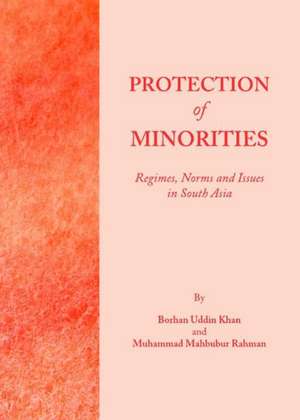 PROTECTION
of
MINORITIES

Regimes, Norms and Issues in South Asia

By

Borhan Uddin Khan
and
Muhammad Mahbubur Rahman